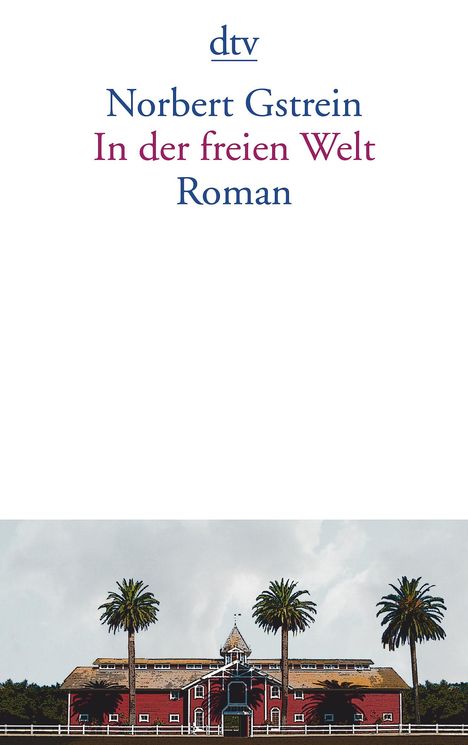 dtv

Norbert Gstrein
In der freien Welt
Roman